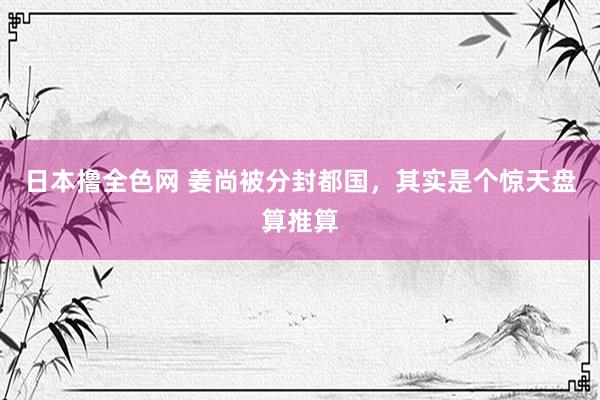 日本撸全色网 姜尚被分封都国，其实是个惊天盘算推算